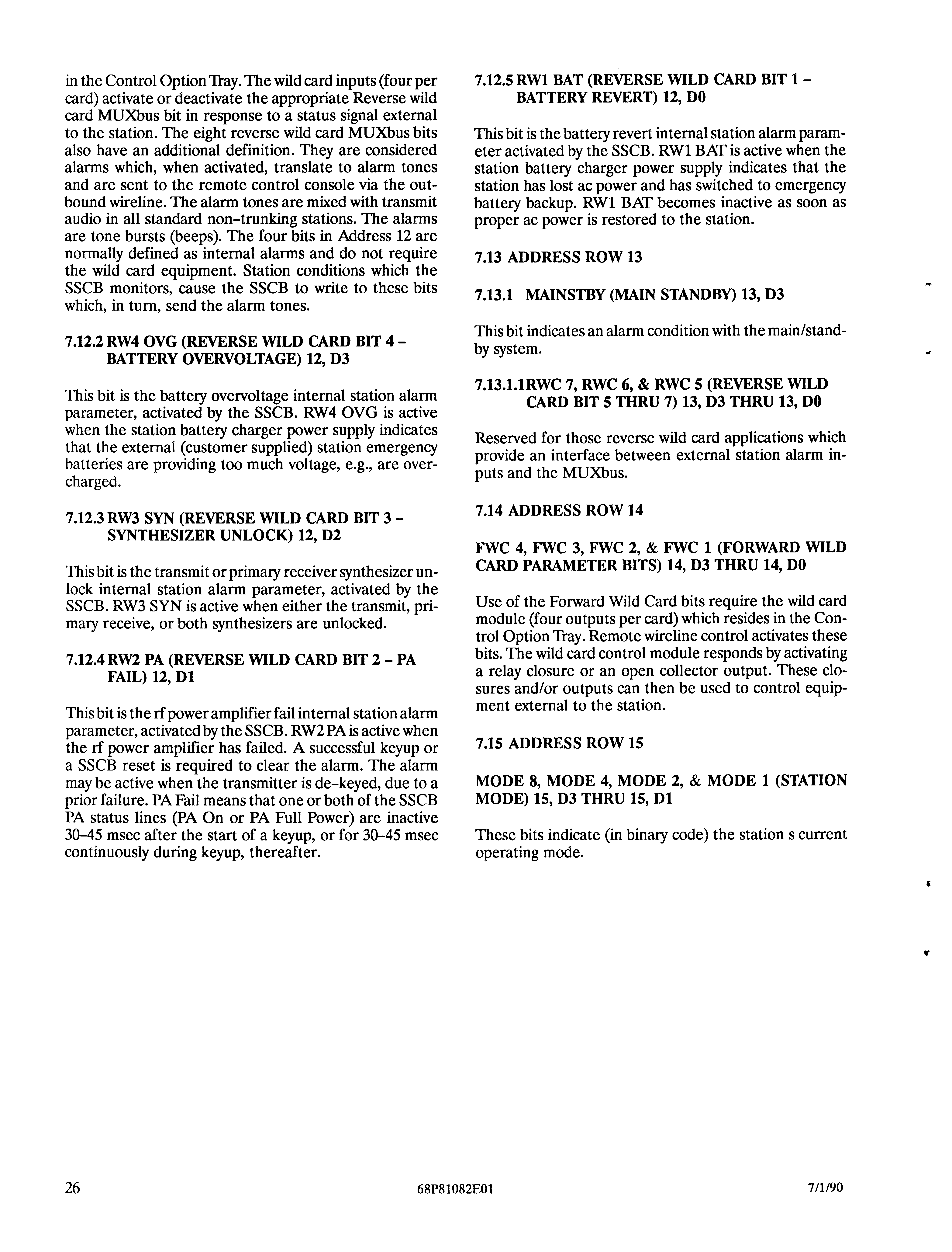 in the Control Option Tray. The wild card inputs (four per card) activate or deactivate the appropriate Reverse wild card MUXbus bit in response to a status signal external to the station. The eight reverse wild card MUXbus bits also have an additional definition. They are considered alarms which, when activated, translate to alarm tones and are sent to the remote control console via the outbound wireline. The alarm tones are mixed with transmit audio in all standard non–trunking stations. The alarms are tone bursts (beeps). The four bits in Address 12 are normally defined as internal alarms and do not require the wild card equipment. Station conditions which the SSCB monitors, cause the SSCB to write to these bits which, in turn, send the alarm tones.

7.12.2 RW4 OVG (REVERSE WILD CARD BIT 4 – BATTERY OVERVOLTAGE) 12, D3

This bit is the battery overvoltage internal station alarm parameter, activated by the SSCB. RW4 OVG is active when the station battery charger power supply indicates that the external (customer supplied) station emergency batteries are providing too much voltage, e.g., are overcharged.

7.12.3 RW3 SYN (REVERSE WILD CARD BIT 3 – SYNTHESIZER UNLOCK) 12, D2

This bit is the transmit or primary receiver synthesizer unlock internal station alarm parameter, activated by the SSCB. RW3 SYN is active when either the transmit, primary receive, or both synthesizers are unlocked.

7.12.4 RW2 PA (REVERSE WILD CARD BIT 2 – PA FAIL) 12, D1

This bit is the rf power amplifier fail internal station alarm parameter, activated by the SSCB. RW2 PA is active when the rf power amplifier has failed. A successful keyup or a SSCB reset is required to clear the alarm. The alarm may be active when the transmitter is de–keyed, due to a prior failure. PA Fail means that one or both of the SSCB PA status lines (PA On or PA Full Power) are inactive 30–45 msec after the start of a keyup, or for 30–45 msec continuously during keyup, thereafter.

7.12.5 RW1 BAT (REVERSE WILD CARD BIT 1 – BATTERY REVERT) 12, D0

This bit is the battery revert internal station alarm parameter activated by the SSCB. RW1 BAT is active when the station battery charger power supply indicates that the station has lost ac power and has switched to emergency battery backup. RW1 BAT becomes inactive as soon as proper ac power is restored to the station.

7.13 ADDRESS ROW 13

7.13.1 MAINSTBY (MAIN STANDBY) 13, D3

This bit indicates an alarm condition with the main/standby system.

7.13.1.1 RWC 7, RWC 6, & RWC 5 (REVERSE WILD CARD BIT 5 THRU 7) 13, D3 THRU 13, D0

Reserved for those reverse wild card applications which provide an interface between external station alarm inputs and the MUXbus.

7.14 ADDRESS ROW 14

FWC 4, FWC 3, FWC 2, & FWC 1 (FORWARD WILD CARD PARAMETER BITS) 14, D3 THRU 14, D0

Use of the Forward Wild Card bits require the wild card module (four outputs per card) which resides in the Control Option Tray. Remote wireline control activates these bits. The wild card control module responds by activating a relay closure or an open collector output. These closures and/or outputs can then be used to control equipment external to the station.

7.15 ADDRESS ROW 15

MODE 8, MODE 4, MODE 2, & MODE 1 (STATION MODE) 15, D3 THRU 15, D1

These bits indicate (in binary code) the station s current operating mode.

26 68P81082E01 7/1/90